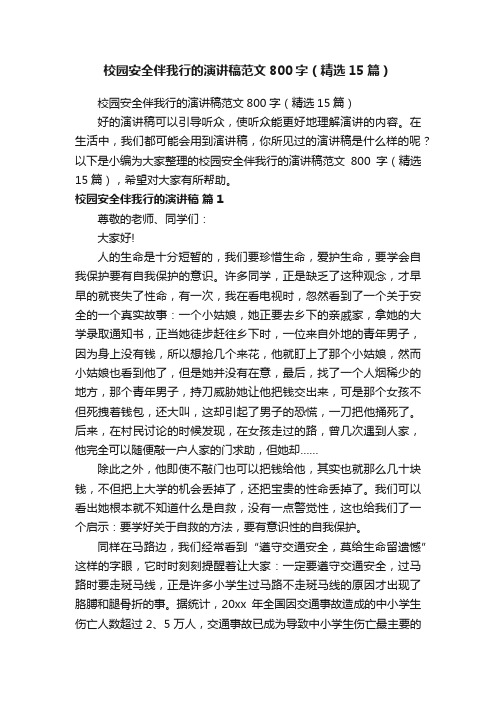 校园安全伴我行的演讲稿范文 800 字（精选 15 篇）

校园安全伴我行的演讲稿范文 800 字（精选 15 篇）

好的演讲稿可以引导听众，使听众能更好地理解演讲的内容。在生活中，我们都可能会用到演讲稿，你所见过的演讲稿是什么样的呢？以下是小编为大家整理的校园安全伴我行的演讲稿范文 800 字（精选 15 篇），希望对大家有所帮助。

校园安全伴我行的演讲稿 篇 1

尊敬的老师、同学们：

大家好!

人的生命是十分短暂的，我们要珍惜生命，爱护生命，要学会自我保护要有自我保护的意识。许多同学，正是缺乏了这种观念，才早早的就丧失了性命，有一次，我在看电视时，忽然看到了一个关于安全的一个真实故事：一个小姑娘，她正要去乡下的亲戚家，拿她的大学录取通知书，正当她徒步赶往乡下时，一位来自外地的青年男子，因为身上没有钱，所以想抢几个来花，他就盯上了那个小姑娘，然而小姑娘也看到他了，但是她并没有在意，最后，找了一个人烟稀少的地方，那个青年男子，持刀威胁她让他把钱交出来，可是那个女孩不但死拽着钱包，还大叫，这却引起了男子的恐慌，一刀把他捅死了。后来，在村民讨论的时候发现，在女孩走过的路，曾几次遇到人家，他完全可以随便敲一户人家的门求助，但她却……

除此之外，他即使不敲门也可以把钱给他，其实也就那么几十块钱，不但把上大学的机会丢掉了，还把宝贵的性命丢掉了。我们可以看出她根本就不知道什么是自救，没有一点警觉性，这也给我们了一个启示：要学好关于自救的方法，要有意识性的自我保护。

同样在马路边，我们经常看到“遵守交通安全，莫给生命留遗憾”这样的字眼，它时时刻刻提醒着让大家：一定要遵守交通安全，过马路时要走斑马线，正是许多小学生过马路不走斑马线的原因才出现了胳膊和腿骨折的事。据统计，20xx 年全国因交通事故造成的中小学生伤亡人数超过 2、5 万人，交通事故已成为导致中小学生伤亡最主要的